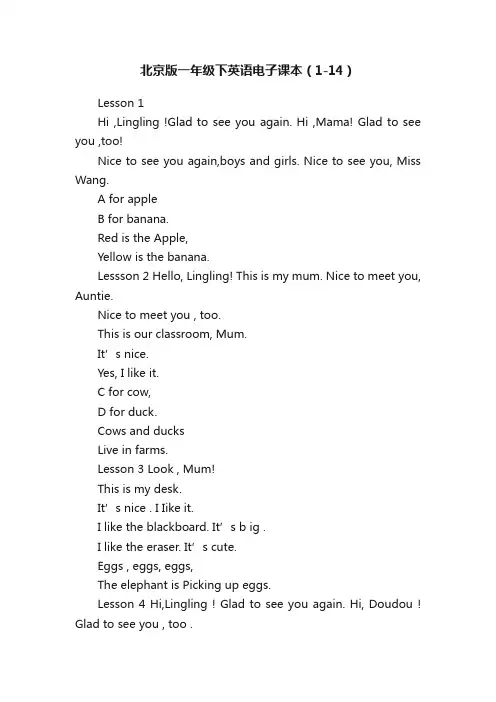 北京版一年级下英语电子课本（1-14）

Lesson 1

Hi ,Lingling !Glad to see you again. Hi ,Mama! Glad to see you ,too!

Nice to see you again,boys and girls. Nice to see you, Miss Wang.

A for apple

B for banana.

Red is the Apple,

Yellow is the banana.

Lessson 2 Hello, Lingling! This is my mum. Nice to meet you, Auntie.

Nice to meet you , too.

This is our classroom, Mum.

It’ s nice.

Yes, I like it.

C for cow,

D for duck.

Cows and ducks

Live in farms.

Lesson 3 Look , Mum!

This is my desk.

It’ s nice . I Iike it.

I like the blackboard. It’ s b ig .

I like the eraser. It’ s cute.

Eggs , eggs, eggs,

The elephant is Picking up eggs.

Lesson 4 Hi,Lingling ! Glad to see you again. Hi, Doudou ! Glad to see you , too .